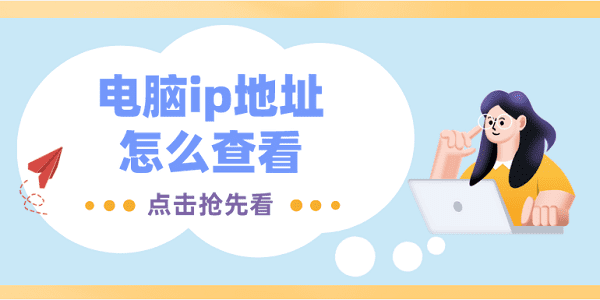 电脑ip地址
怎么查看

点击抢先看